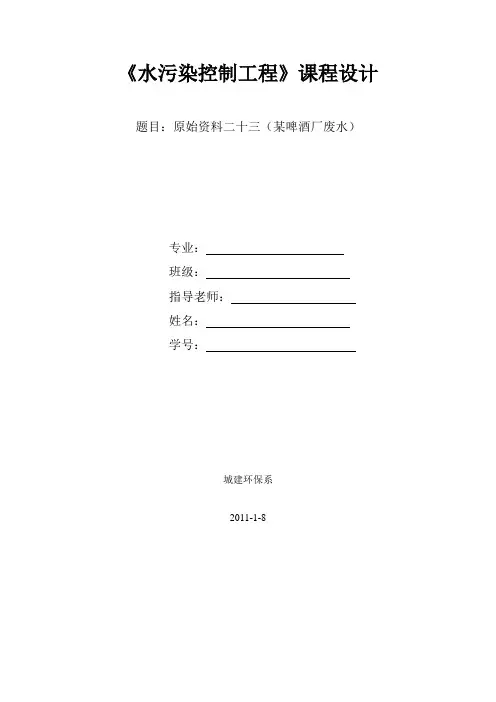 《水污染控制工程》课程设计

题目：原始资料二十三（某啤酒厂废水）

专业：

班级：

指导老师：

姓名：

学号：

城建环保系

2011-1-8